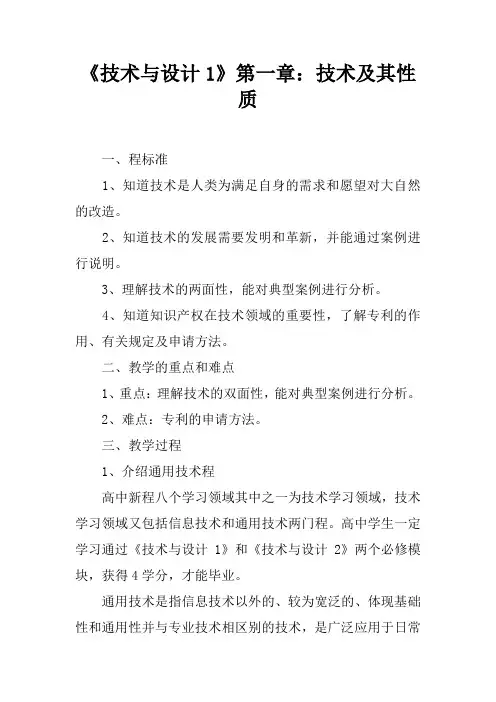 《技术与设计 1》第一章：技术及其性质

一、程标准

1、知道技术是人类为满足自身的需求和愿望对大自然的改造。

2、知道技术的发展需要发明和革新，并能通过案例进行说明。

3、理解技术的两面性，能对典型案例进行分析。

4、知道知识产权在技术领域的重要性，了解专利的作用、有关规定及申请方法。

二、教学的重点和难点

1、重点：理解技术的双面性，能对典型案例进行分析。

2、难点：专利的申请方法。

三、教学过程

1、介绍通用技术程

高中新程八个学习领域其中之一为技术学习领域，技术学习领域又包括信息技术和通用技术两门程。高中学生一定学习通过《技术与设计 1》和《技术与设计 2》两个必修模块，获得 4 学分，才能毕业。

通用技术是指信息技术以外的、较为宽泛的、体现基础性和通用性并与专业技术相区别的技术，是广泛应用于日常